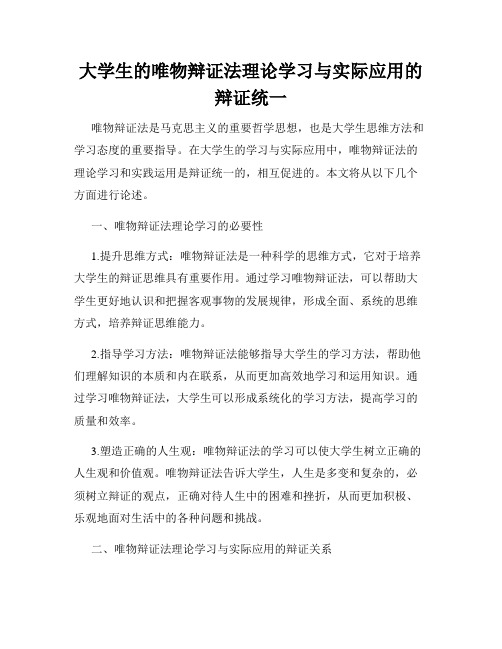 大学生的唯物辩证法理论学习与实际应用的辩证统一

唯物辩证法是马克思主义的重要哲学思想，也是大学生思维方法和学习态度的重要指导。在大学生的学习与实际应用中，唯物辩证法的理论学习和实践运用是辩证统一的，相互促进的。本文将从以下几个方面进行论述。

一、唯物辩证法理论学习的必要性

1.提升思维方式：唯物辩证法是一种科学的思维方式，它对于培养大学生的辩证思维具有重要作用。通过学习唯物辩证法，可以帮助大学生更好地认识和把握客观事物的发展规律，形成全面、系统的思维方式，培养辩证思维能力。

2.指导学习方法：唯物辩证法能够指导大学生的学习方法，帮助他们理解知识的本质和内在联系，从而更加高效地学习和运用知识。通过学习唯物辩证法，大学生可以形成系统化的学习方法，提高学习的质量和效率。

3.塑造正确的人生观：唯物辩证法的学习可以使大学生树立正确的人生观和价值观。唯物辩证法告诉大学生，人生是多变和复杂的，必须树立辩证的观点，正确对待人生中的困难和挫折，从而更加积极、乐观地面对生活中的各种问题和挑战。

二、唯物辩证法理论学习与实际应用的辩证关系